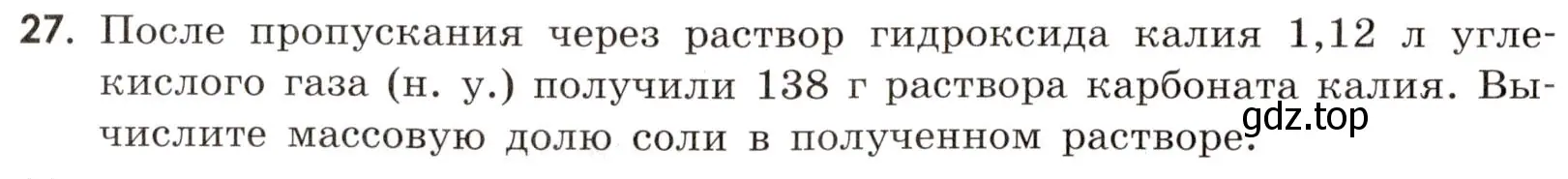 27. После пропускания через раствор гидроксида калия 1,12 л углекислого газа (н. у.) получили 138 г раствора карбоната калия. Вычислите массовую долю соли в полученном растворе.

gdz.top